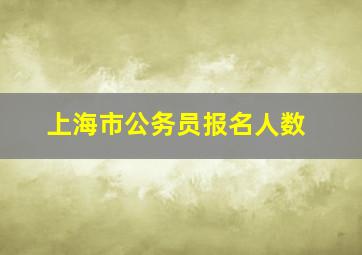 上海市公务员报名人数